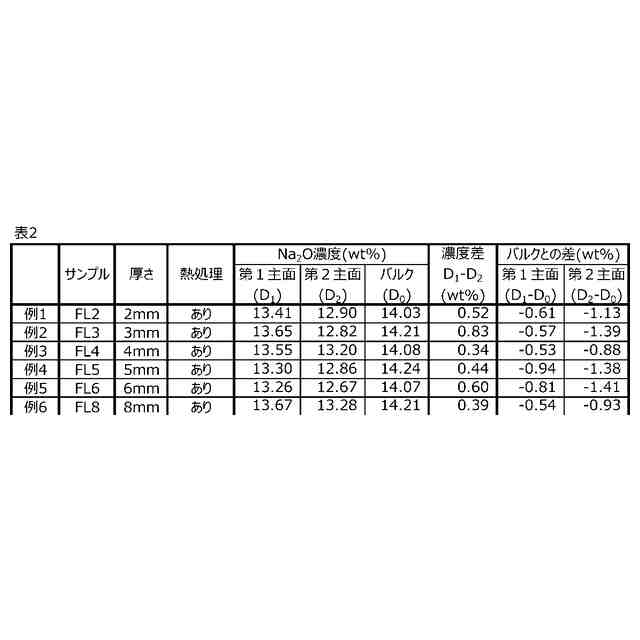 表2

|  | サンプル | 厚さ | 熱処理 | $Na_2O$濃度(wt%) 第１主面 ($D_1$) | $Na_2O$濃度(wt%) 第２主面 ($D_2$) | $Na_2O$濃度(wt%) バルク ($D_0$) | 濃度差 $D_1$-$D_2$ (wt%) | バルクとの差(wt%) 第１主面 ($D_1$-$D_0$) | バルクとの差(wt%) 第２主面 ($D_2$-$D_0$) |
|---|---|---|---|---|---|---|---|---|---|
| 例1 | FL2 | 2mm | あり | 13.41 | 12.90 | 14.03 | 0.52 | -0.61 | -1.13 |
| 例2 | FL3 | 3mm | あり | 13.65 | 12.82 | 14.21 | 0.83 | -0.57 | -1.39 |
| 例3 | FL4 | 4mm | あり | 13.55 | 13.20 | 14.08 | 0.34 | -0.53 | -0.88 |
| 例4 | FL5 | 5mm | あり | 13.30 | 12.86 | 14.24 | 0.44 | -0.94 | -1.38 |
| 例5 | FL6 | 6mm | あり | 13.26 | 12.67 | 14.07 | 0.60 | -0.81 | -1.41 |
| 例6 | FL8 | 8mm | あり | 13.67 | 13.28 | 14.21 | 0.39 | -0.54 | -0.93 |